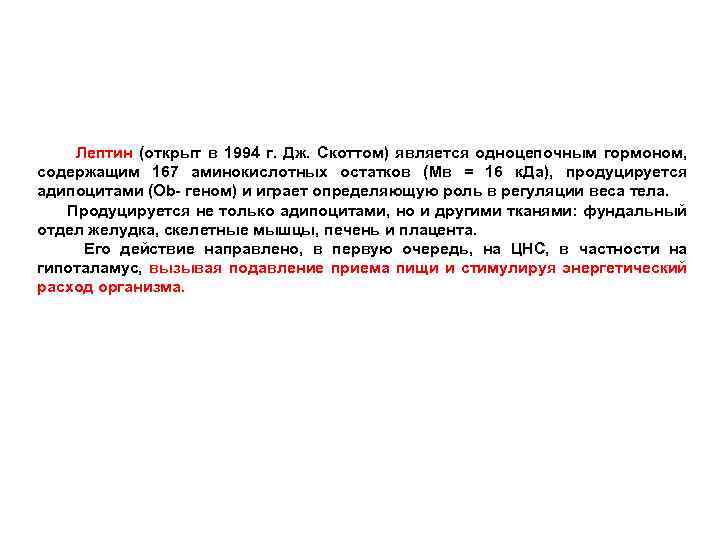 Лептин (открыт в 1994 г. Дж. Скоттом) является одноцепочным гормоном, содержащим 167 аминокислотных остатков (Мв = 16 кДа), продуцируется адипоцитами (Ob- геном) и играет определяющую роль в регуляции веса тела.

Продуцируется не только адипоцитами, но и другими тканями: фундальный отдел желудка, скелетные мышцы, печень и плацента.

Его действие направлено, в первую очередь, на ЦНС, в частности на гипоталамус, вызывая подавление приема пищи и стимулируя энергетический расход организма.